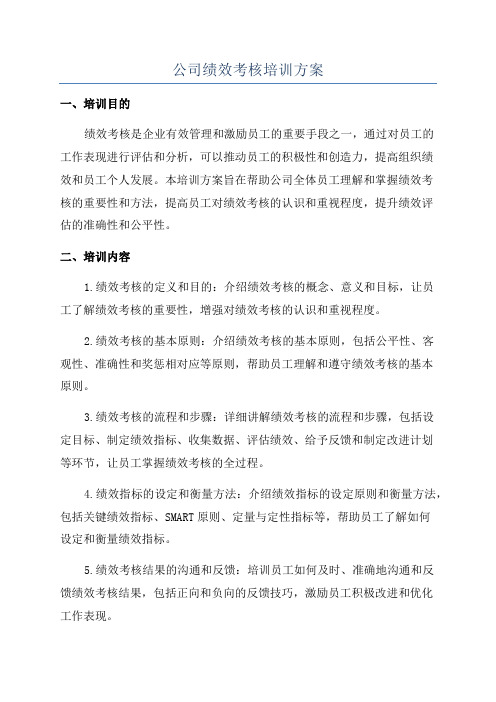 公司绩效考核培训方案

一、培训目的

绩效考核是企业有效管理和激励员工的重要手段之一，通过对员工的工作表现进行评估和分析，可以推动员工的积极性和创造力，提高组织绩效和员工个人发展。本培训方案旨在帮助公司全体员工理解和掌握绩效考核的重要性和方法，提高员工对绩效考核的认识和重视程度，提升绩效评估的准确性和公平性。

二、培训内容

1.绩效考核的定义和目的：介绍绩效考核的概念、意义和目标，让员工了解绩效考核的重要性，增强对绩效考核的认识和重视程度。

2.绩效考核的基本原则：介绍绩效考核的基本原则，包括公平性、客观性、准确性和奖惩相对应等原则，帮助员工理解和遵守绩效考核的基本原则。

3.绩效考核的流程和步骤：详细讲解绩效考核的流程和步骤，包括设定目标、制定绩效指标、收集数据、评估绩效、给予反馈和制定改进计划等环节，让员工掌握绩效考核的全过程。

4.绩效指标的设定和衡量方法：介绍绩效指标的设定原则和衡量方法，包括关键绩效指标、SMART原则、定量与定性指标等，帮助员工了解如何设定和衡量绩效指标。

5.绩效考核结果的沟通和反馈：培训员工如何及时、准确地沟通和反馈绩效考核结果，包括正向和负向的反馈技巧，激励员工积极改进和优化工作表现。